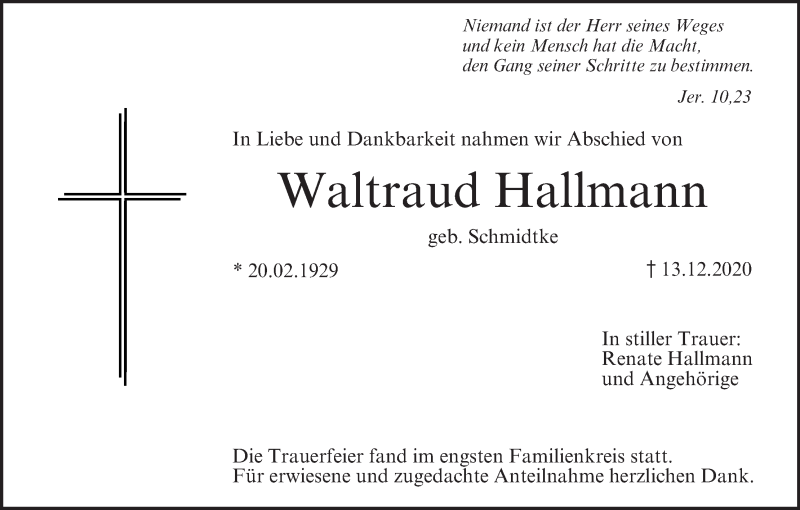 Niemand ist der Herr seines Weges
und kein Mensch hat die Macht,
den Gang seiner Schritte zu bestimmen.

Jer. 10,23

In Liebe und Dankbarkeit nahmen wir Abschied von

Waltraud Hallmann

geb. Schmidtke

* 20.02.1929

† 13.12.2020

In stiller Trauer:
Renate Hallmann
und Angehörige

Die Trauerfeier fand im engsten Familienkreis statt.
Für erwiesene und zugedachte Anteilnahme herzlichen Dank.